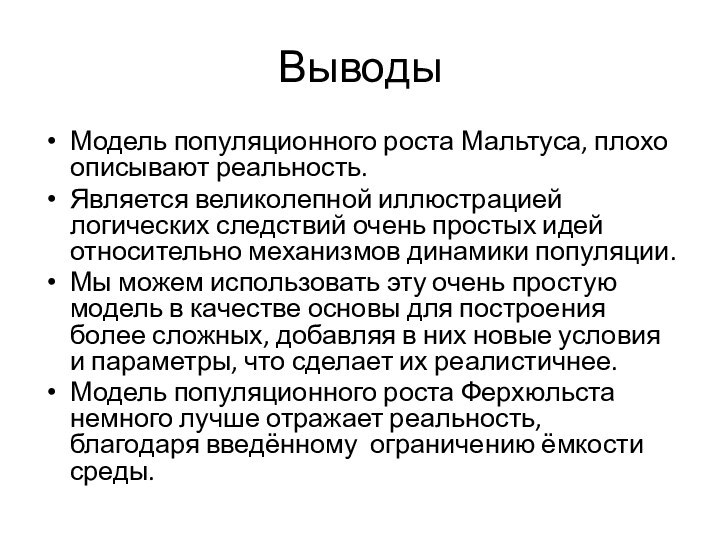 Выводы

• Модель популяционного роста Мальтуса, плохо описывают реальность.
• Является великолепной иллюстрацией логических следствий очень простых идей относительно механизмов динамики популяции.
• Мы можем использовать эту очень простую модель в качестве основы для построения более сложных, добавляя в них новые условия и параметры, что сделает их реалистичнее.
• Модель популяционного роста Ферхюльста немного лучше отражает реальность, благодаря введённому ограничению ёмкости среды.